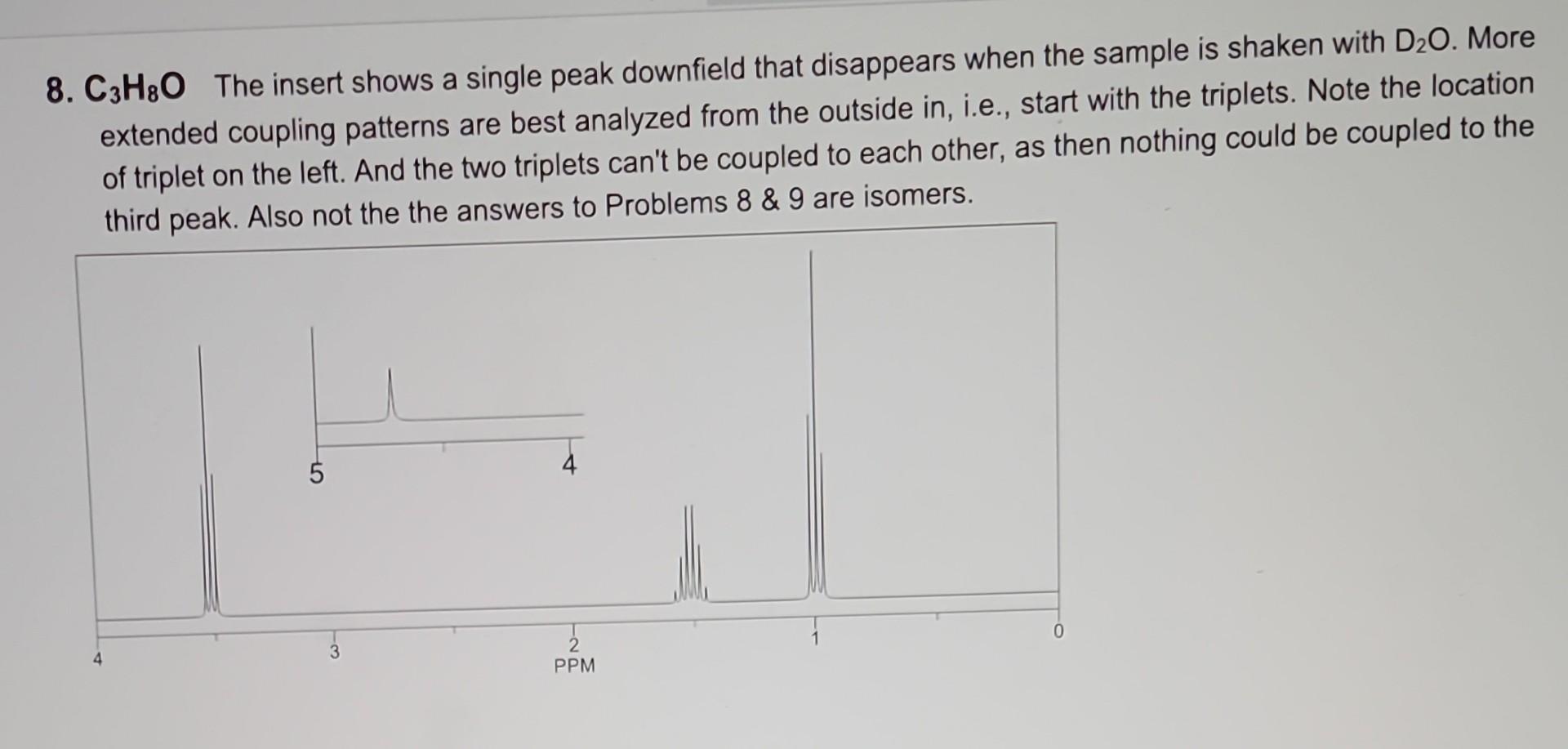 8. $C_3H_8O$ The insert shows a single peak downfield that disappears when the sample is shaken with $D_2O$. More extended coupling patterns are best analyzed from the outside in, i.e., start with the triplets. Note the location of triplet on the left. And the two triplets can't be coupled to each other, as then nothing could be coupled to the third peak. Also not the the answers to Problems 8 & 9 are isomers.

5
4
4
3
2
PPM
1
0